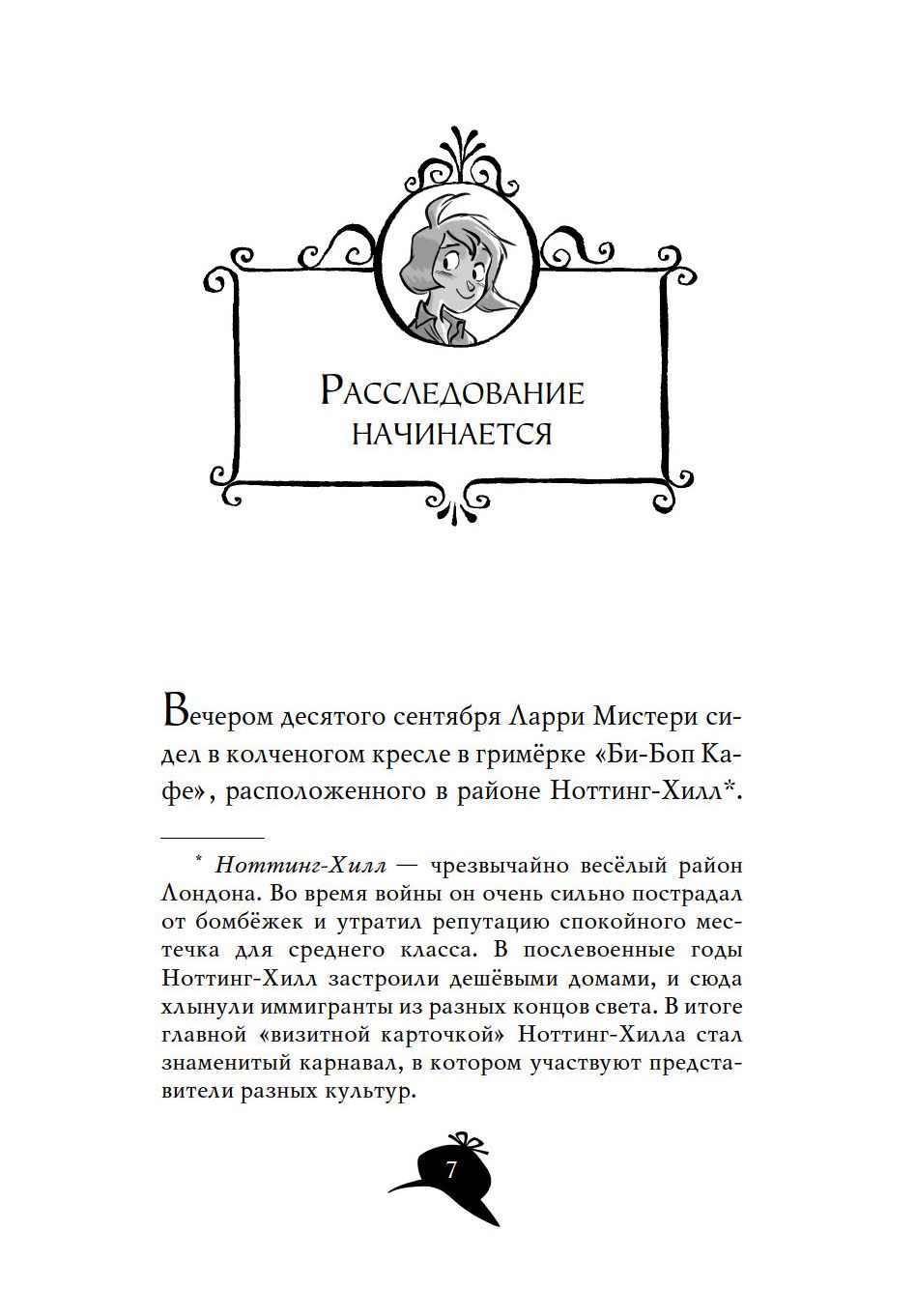 Расследование начинается

Вечером десятого сентября Ларри Мистери сидел в колченогом кресле в гримёрке «Би-Боп Кафе», расположенного в районе Ноттинг-Хилл*.

* Ноттинг-Хилл — чрезвычайно весёлый район Лондона. Во время войны он очень сильно пострадал от бомбёжек и утратил репутацию спокойного местечка для среднего класса. В послевоенные годы Ноттинг-Хилл застроили дешёвыми домами, и сюда хлынули иммигранты из разных концов света. В итоге главной «визитной карточкой» Ноттинг-Хилла стал знаменитый карнавал, в котором участвуют представители разных культур.

7